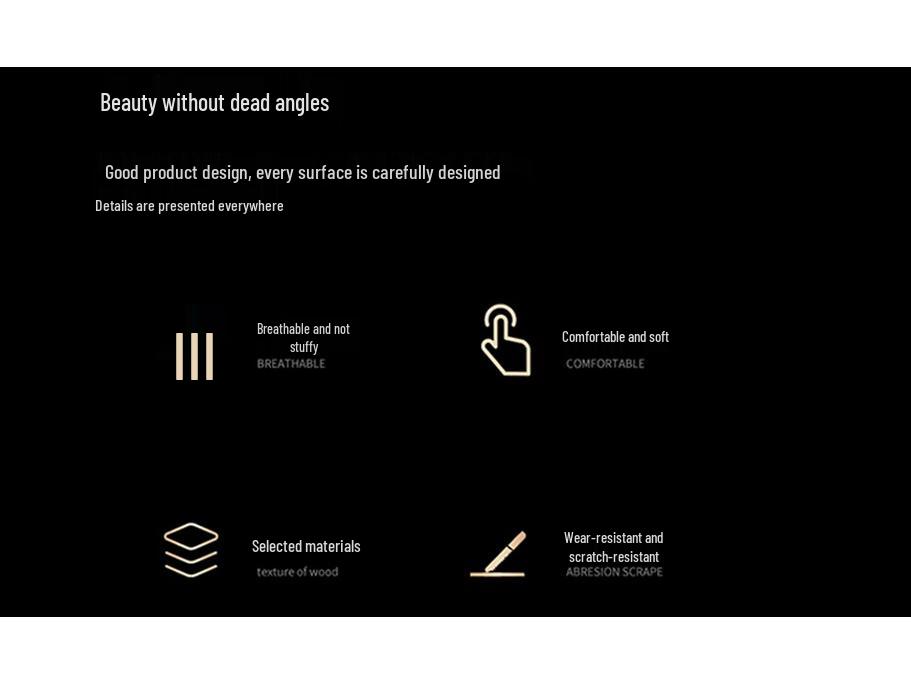 Beauty without dead angles

Good product design, every surface is carefully designed

Details are presented everywhere

Breathable and not stuffy
BREATHABLE

Comfortable and soft
COMFORTABLE

Selected materials
texture of wood

Wear-resistant and scratch-resistant
ABRESION SCRAPE